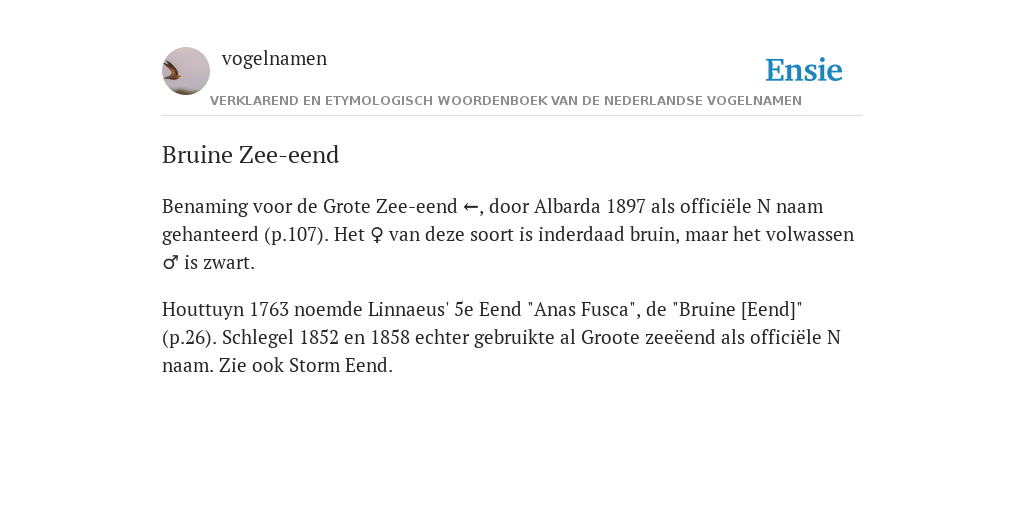 vogelnamen

Ensie

VERKLAREND EN ETYMOLOGISCH WOORDENBOEK VAN DE NEDERLANDSE VOGELNAMEN

Bruine Zee-eend

Benaming voor de Grote Zee-eend ←, door Albarda 1897 als officiële N naam gehanteerd (p.107). Het ♀ van deze soort is inderdaad bruin, maar het volwassen ♂ is zwart.

Houttuyn 1763 noemde Linnaeus' 5e Eend "Anas Fusca", de "Bruine [Eend]" (p.26). Schlegel 1852 en 1858 echter gebruikte al Groote zeeëend als officiële N naam. Zie ook Storm Eend.